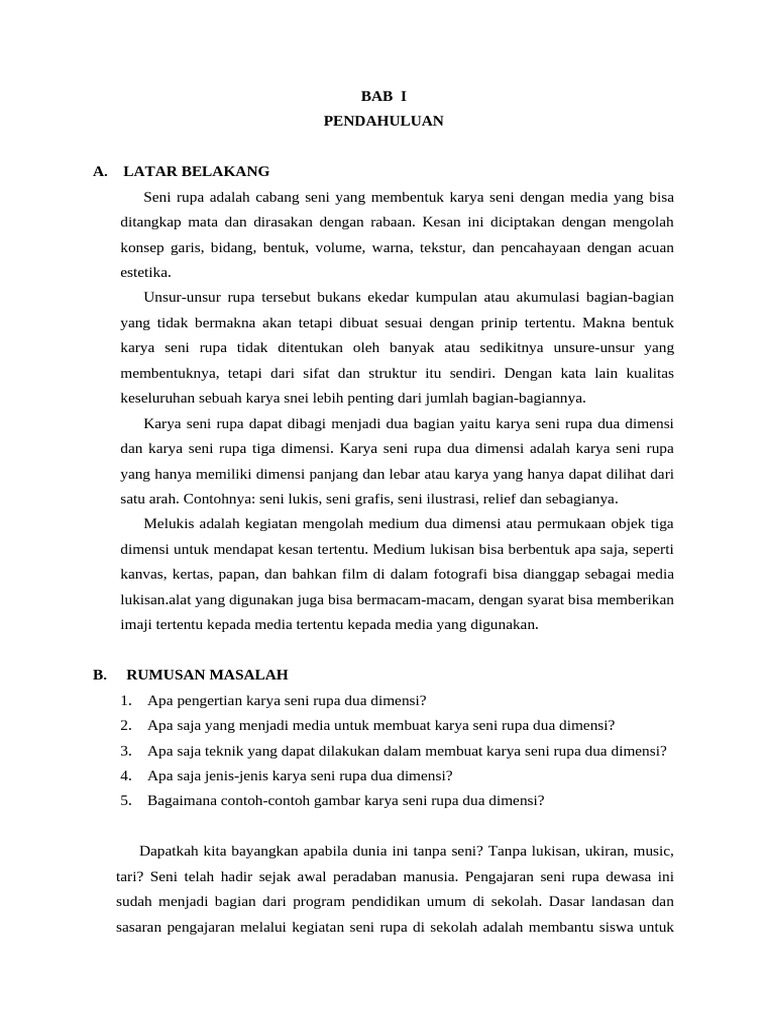 BAB I
PENDAHULUAN

A. LATAR BELAKANG

Seni rupa adalah cabang seni yang membentuk karya seni dengan media yang bisa ditangkap mata dan dirasakan dengan rabaan. Kesan ini diciptakan dengan mengolah konsep garis, bidang, bentuk, volume, warna, tekstur, dan pencahayaan dengan acuan estetika.

Unsur-unsur rupa tersebut bukans ekedar kumpulan atau akumulasi bagian-bagian yang tidak bermakna akan tetapi dibuat sesuai dengan prinip tertentu. Makna bentuk karya seni rupa tidak ditentukan oleh banyak atau sedikitnya unsure-unsur yang membentuknya, tetapi dari sifat dan struktur itu sendiri. Dengan kata lain kualitas keseluruhan sebuah karya snei lebih penting dari jumlah bagian-bagiannya.

Karya seni rupa dapat dibagi menjadi dua bagian yaitu karya seni rupa dua dimensi dan karya seni rupa tiga dimensi. Karya seni rupa dua dimensi adalah karya seni rupa yang hanya memiliki dimensi panjang dan lebar atau karya yang hanya dapat dilihat dari satu arah. Contohnya: seni lukis, seni grafis, seni ilustrasi, relief dan sebagianya.

Melukis adalah kegiatan mengolah medium dua dimensi atau permukaan objek tiga dimensi untuk mendapat kesan tertentu. Medium lukisan bisa berbentuk apa saja, seperti kanvas, kertas, papan, dan bahkan film di dalam fotografi bisa dianggap sebagai media lukisan.alat yang digunakan juga bisa bermacam-macam, dengan syarat bisa memberikan imaji tertentu kepada media tertentu kepada media yang digunakan.

B. RUMUSAN MASALAH
1. Apa pengertian karya seni rupa dua dimensi?
2. Apa saja yang menjadi media untuk membuat karya seni rupa dua dimensi?
3. Apa saja teknik yang dapat dilakukan dalam membuat karya seni rupa dua dimensi?
4. Apa saja jenis-jenis karya seni rupa dua dimensi?
5. Bagaimana contoh-contoh gambar karya seni rupa dua dimensi?

Dapatkah kita bayangkan apabila dunia ini tanpa seni? Tanpa lukisan, ukiran, music, tari? Seni telah hadir sejak awal peradaban manusia. Pengajaran seni rupa dewasa ini sudah menjadi bagian dari program pendidikan umum di sekolah. Dasar landasan dan sasaran pengajaran melalui kegiatan seni rupa di sekolah adalah membantu siswa untuk